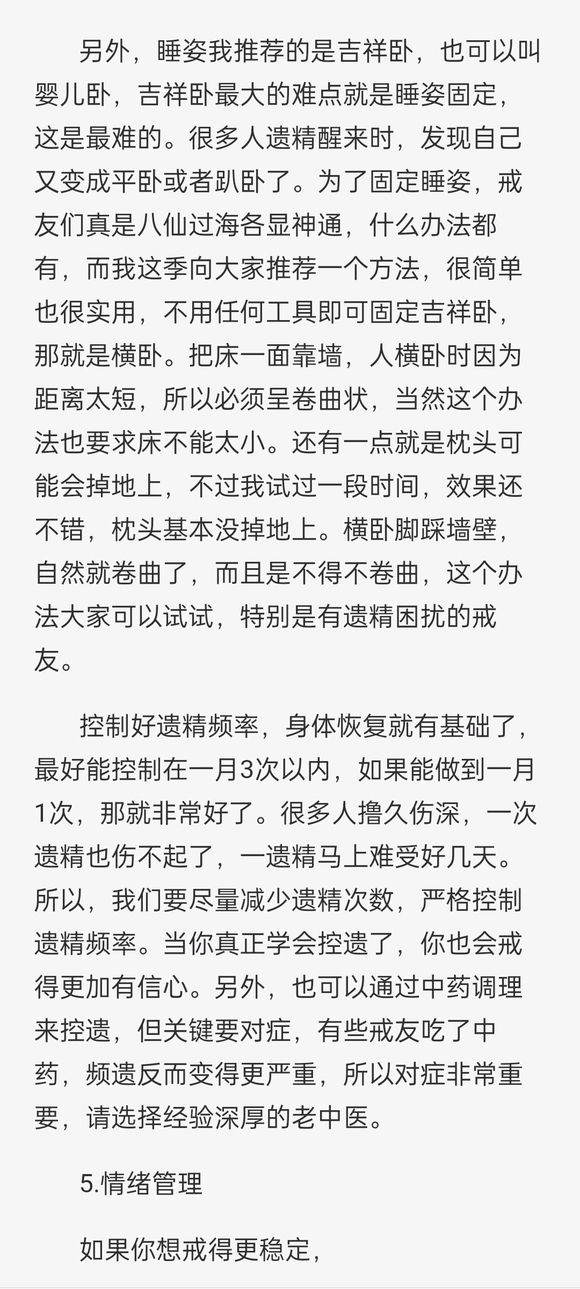 另外，睡姿我推荐的是吉祥卧，也可以叫婴儿卧，吉祥卧最大的难点就是睡姿固定，这是最难的。很多人遗精醒来时，发现自己又变成平卧或者趴卧了。为了固定睡姿，戒友们真是八仙过海各显神通，什么办法都有，而我这季向大家推荐一个方法，很简单也很实用，不用任何工具即可固定吉祥卧，那就是横卧。把床一面靠墙，人横卧时因为距离太短，所以必须呈卷曲状，当然这个办法也要求床不能太小。还有一点就是枕头可能会掉地上，不过我试过一段时间，效果还不错，枕头基本没掉地上。横卧脚踩墙壁，自然就卷曲了，而且是不得不卷曲，这个办法大家可以试试，特别是有遗精困扰的戒友。

控制好遗精频率，身体恢复就有基础了，最好能控制在一月3次以内，如果能做到一月1次，那就非常好了。很多人撸久伤深，一次遗精也伤不起了，一遗精马上难受好几天。所以，我们要尽量减少遗精次数，严格控制遗精频率。当你真正学会控遗了，你也会戒得更加有信心。另外，也可以通过中药调理来控遗，但关键要对症，有些戒友吃了中药，频遗反而变得更严重，所以对症非常重要，请选择经验深厚的老中医。

5.情绪管理

如果你想戒得更稳定，